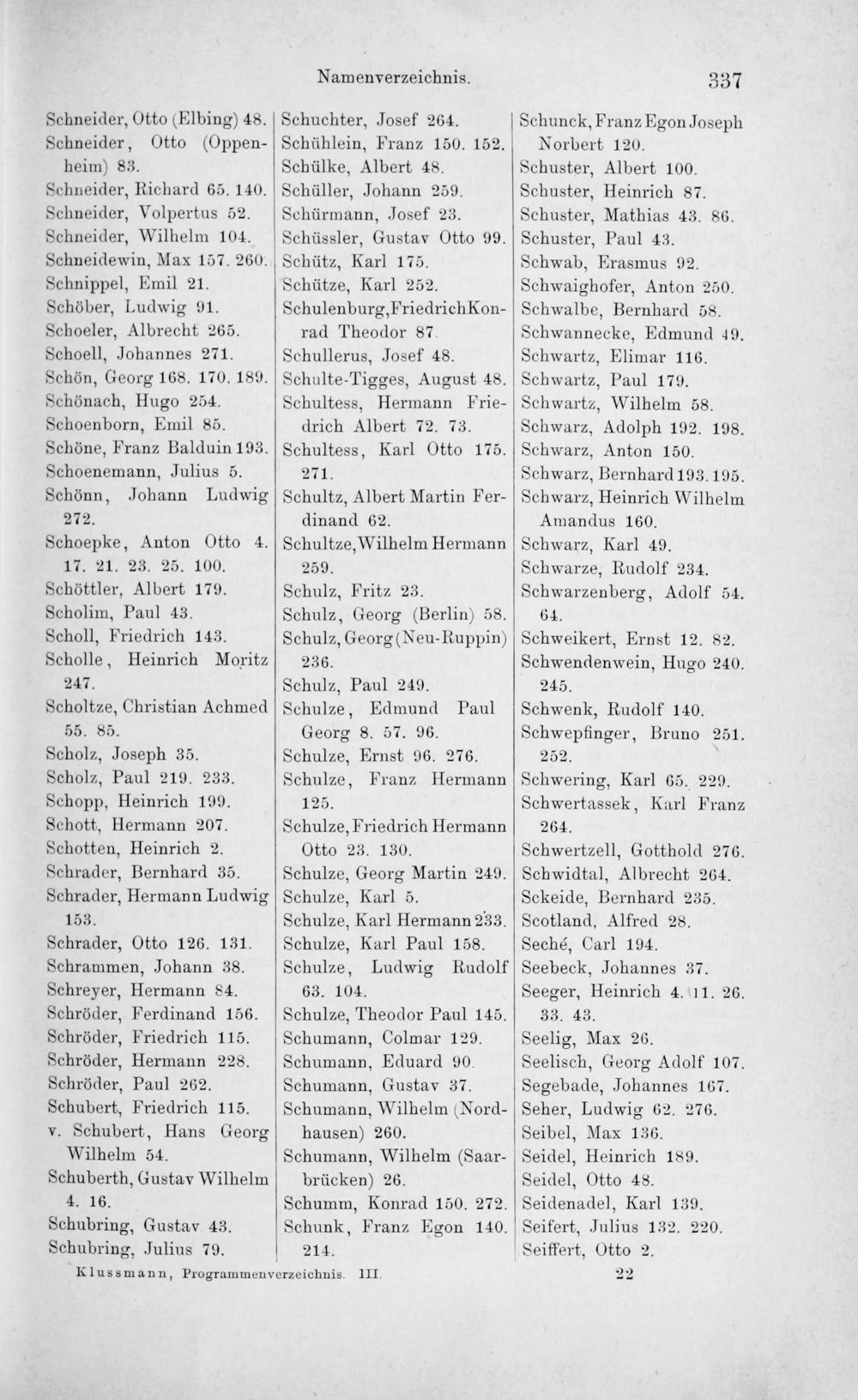 Namenverzeichnis.

337

Schneider, Otto (Elbing) 48.

Schneider, Otto (Oppenheim) 83.

Schneider, Richard 65. 140.

Schneider, Volpertus 52.

Schneider, Wilhelm 104.

Schneidewin, Max 157. 260.

Schnippel, Emil 21.

Schöber, Ludwig 91.

Schoeler, Albrecht 265.

Schoell, Johannes 271.

Schön, Georg 168. 170. 189.

Schönach, Hugo 254.

Schoenborn, Emil 85.

Schöne, Franz Balduin 193.

Schoenemann, Julius 5.

Schönn, Johann Ludwig 272.

Schoepke, Anton Otto 4. 17. 21. 23. 25. 100.

Schöttler, Albert 179.

Scholim, Paul 43.

Scholl, Friedrich 143.

Scholle, Heinrich Moritz 247.

Scholtze, Christian Achmed 55. 85.

Scholz, Joseph 35.

Scholz, Paul 219. 233.

Schopp, Heinrich 199.

Schott, Hermann 207.

Schotten, Heinrich 2.

Schrader, Bernhard 35.

Schrader, Hermann Ludwig 153.

Schrader, Otto 126. 131.

Schrammen, Johann 38.

Schreyer, Hermann 84.

Schröder, Ferdinand 156.

Schröder, Friedrich 115.

Schröder, Hermann 228.

Schröder, Paul 262.

Schubert, Friedrich 115.

v. Schubert, Hans Georg Wilhelm 54.

Schuberth, Gustav Wilhelm 4. 16.

Schubring, Gustav 43.

Schubring, Julius 79.

Schuchter, Josef 264.

Schühlein, Franz 150. 152.

Schülke, Albert 48.

Schüller, Johann 259.

Schürmann, Josef 23.

Schüssler, Gustav Otto 99.

Schütz, Karl 175.

Schütze, Karl 252.

Schulenburg, Friedrich Konrad Theodor 87.

Schullerus, Josef 48.

Schulte-Tigges, August 48.

Schultess, Hermann Friedrich Albert 72. 73.

Schultess, Karl Otto 175. 271.

Schultz, Albert Martin Ferdinand 62.

Schultze, Wilhelm Hermann 259.

Schulz, Fritz 23.

Schulz, Georg (Berlin) 58.

Schulz, Georg (Neu-Ruppin) 236.

Schulz, Paul 249.

Schulze, Edmund Paul Georg 8. 57. 96.

Schulze, Ernst 96. 276.

Schulze, Franz Hermann 125.

Schulze, Friedrich Hermann Otto 23. 130.

Schulze, Georg Martin 249.

Schulze, Karl 5.

Schulze, Karl Hermann 233.

Schulze, Karl Paul 158.

Schulze, Ludwig Rudolf 63. 104.

Schulze, Theodor Paul 145.

Schumann, Colmar 129.

Schumann, Eduard 90.

Schumann, Gustav 37.

Schumann, Wilhelm (Nordhausen) 260.

Schumann, Wilhelm (Saarbrücken) 26.

Schumm, Konrad 150. 272.

Schunk, Franz Egon 140. 214.

Schunck, Franz Egon Joseph Norbert 120.

Schuster, Albert 100.

Schuster, Heinrich 87.

Schuster, Mathias 43. 86.

Schuster, Paul 43.

Schwab, Erasmus 92.

Schwaighofer, Anton 250.

Schwalbe, Bernhard 58.

Schwannecke, Edmund 49.

Schwartz, Elimar 116.

Schwartz, Paul 179.

Schwartz, Wilhelm 58.

Schwarz, Adolph 192. 198.

Schwarz, Anton 150.

Schwarz, Bernhard 193. 195.

Schwarz, Heinrich Wilhelm Amandus 160.

Schwarz, Karl 49.

Schwarze, Rudolf 234.

Schwarzenberg, Adolf 54. 64.

Schweikert, Ernst 12. 82.

Schwendenwein, Hugo 240. 245.

Schwenk, Rudolf 140.

Schwepfinger, Bruno 251. 252.

Schwering, Karl 65. 229.

Schwertassek, Karl Franz 264.

Schwertzell, Gotthold 276.

Schwidtal, Albrecht 264.

Sckeide, Bernhard 235.

Scotland, Alfred 28.

Seché, Carl 194.

Seebeck, Johannes 37.

Seeger, Heinrich 4. 11. 26. 33. 43.

Seelig, Max 26.

Seelisch, Georg Adolf 107.

Segebade, Johannes 167.

Seher, Ludwig 62. 276.

Seibel, Max 136.

Seidel, Heinrich 189.

Seidel, Otto 48.

Seidenadel, Karl 139.

Seifert, Julius 132. 220.

Seiffert, Otto 2.

Klussmann, Programmenverzeichnis. III.

22